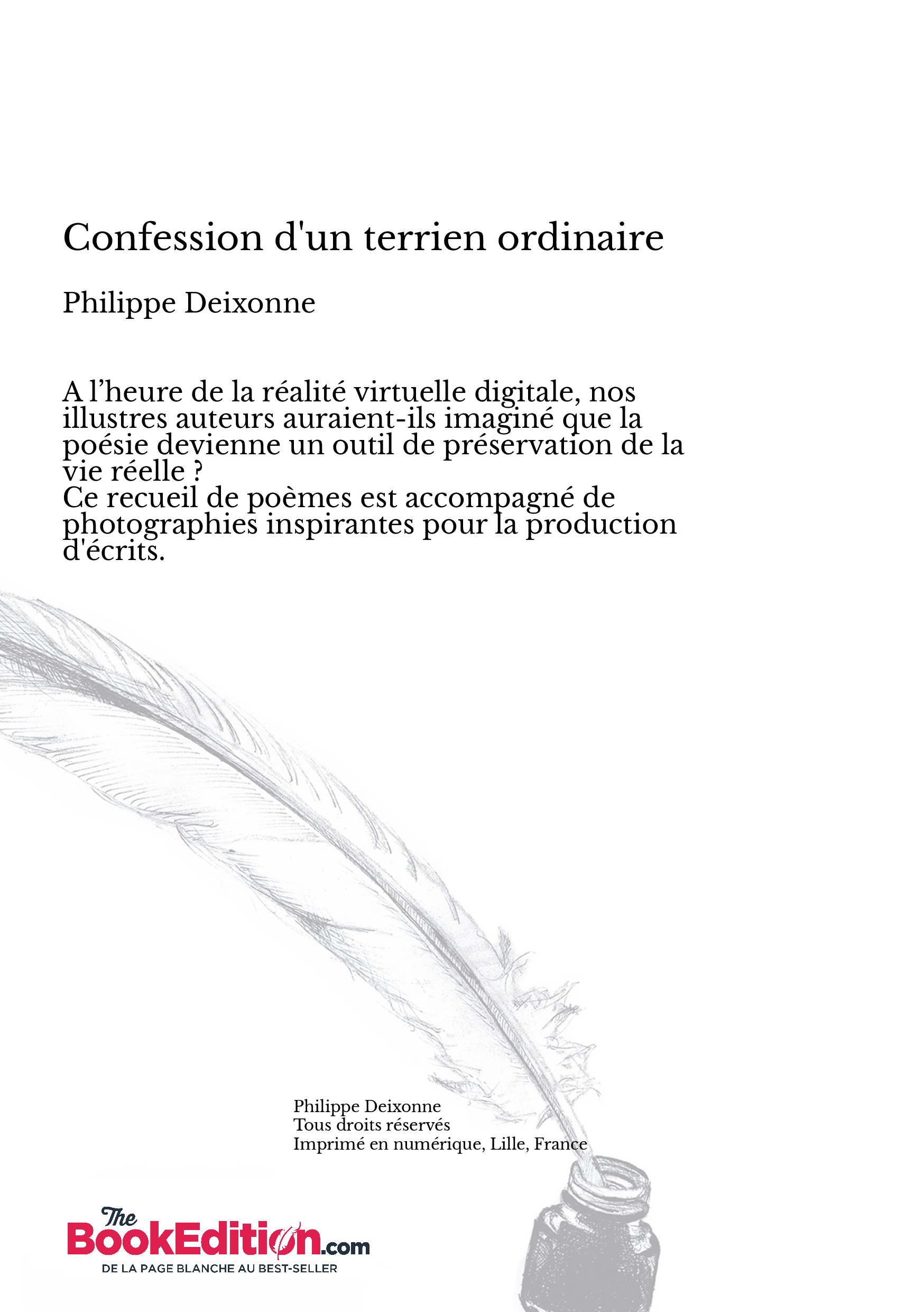 Confession d'un terrien ordinaire

Philippe Deixonne

A l'heure de la réalité virtuelle digitale, nos illustres auteurs auraient-ils imaginé que la poésie devienne un outil de préservation de la vie réelle ?
Ce recueil de poèmes est accompagné de photographies inspirantes pour la production d'écrits.

Philippe Deixonne
Tous droits réservés
Imprimé en numérique, Lille, France

The BookEdition.com
DE LA PAGE BLANCHE AU BEST-SELLER